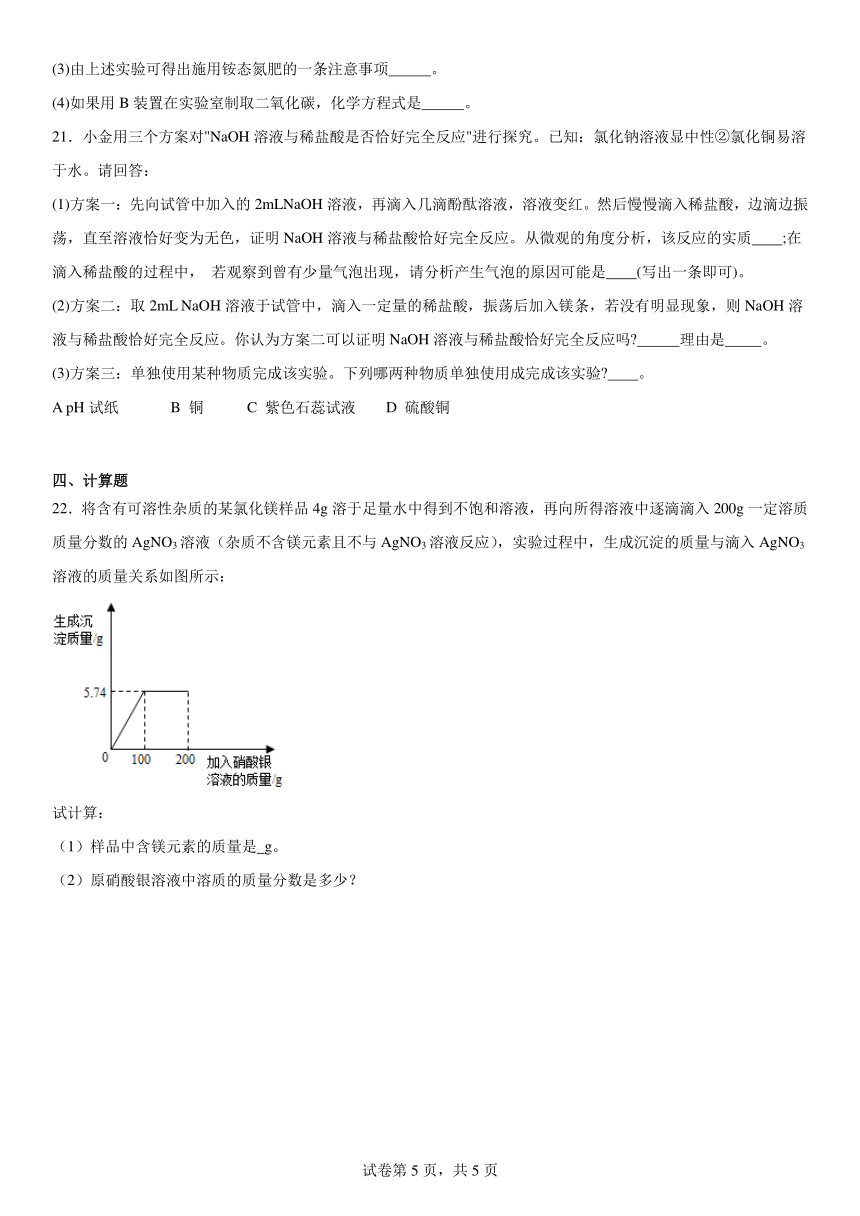 (3)由上述实验可得出施用铵态氮肥的一条注意事项______。

(4)如果用 B 装置在实验室制取二氧化碳，化学方程式是______。

21．小金用三个方案对"NaOH 溶液与稀盐酸是否恰好完全反应"进行探究。已知：氯化钠溶液显中性②氯化铜易溶于水。请回答：

(1)方案一：先向试管中加入的 2mLNaOH 溶液，再滴入几滴酚酞溶液，溶液变红。然后慢慢滴入稀盐酸，边滴边振荡，直至溶液恰好变为无色，证明 NaOH 溶液与稀盐酸恰好完全反应。从微观的角度分析，该反应的实质____;在滴入稀盐酸的过程中， 若观察到曾有少量气泡出现，请分析产生气泡的原因可能是____(写出一条即可)。

(2)方案二：取 2mL NaOH 溶液于试管中，滴入一定量的稀盐酸，振荡后加入镁条，若没有明显现象，则 NaOH 溶液与稀盐酸恰好完全反应。你认为方案二可以证明 NaOH 溶液与稀盐酸恰好完全反应吗?______理由是_____。

(3)方案三：单独使用某种物质完成该实验。下列哪两种物质单独使用成完成该实验?____。

A pH 试纸　　B 铜　　C 紫色石蕊试液　　D 硫酸铜

四、计算题

22．将含有可溶性杂质的某氯化镁样品 4g 溶于足量水中得到不饱和溶液，再向所得溶液中逐滴滴入 200g 一定溶质质量分数的 $AgNO_3$ 溶液（杂质不含镁元素且不与 $AgNO_3$ 溶液反应），实验过程中，生成沉淀的质量与滴入 $AgNO_3$ 溶液的质量关系如图所示：

生成沉淀质量/g
5.74
0
100
200
加入硝酸银溶液的质量/g

试计算：

（1）样品中含镁元素的质量是_g。

（2）原硝酸银溶液中溶质的质量分数是多少？

试卷第 5 页，共 5 页